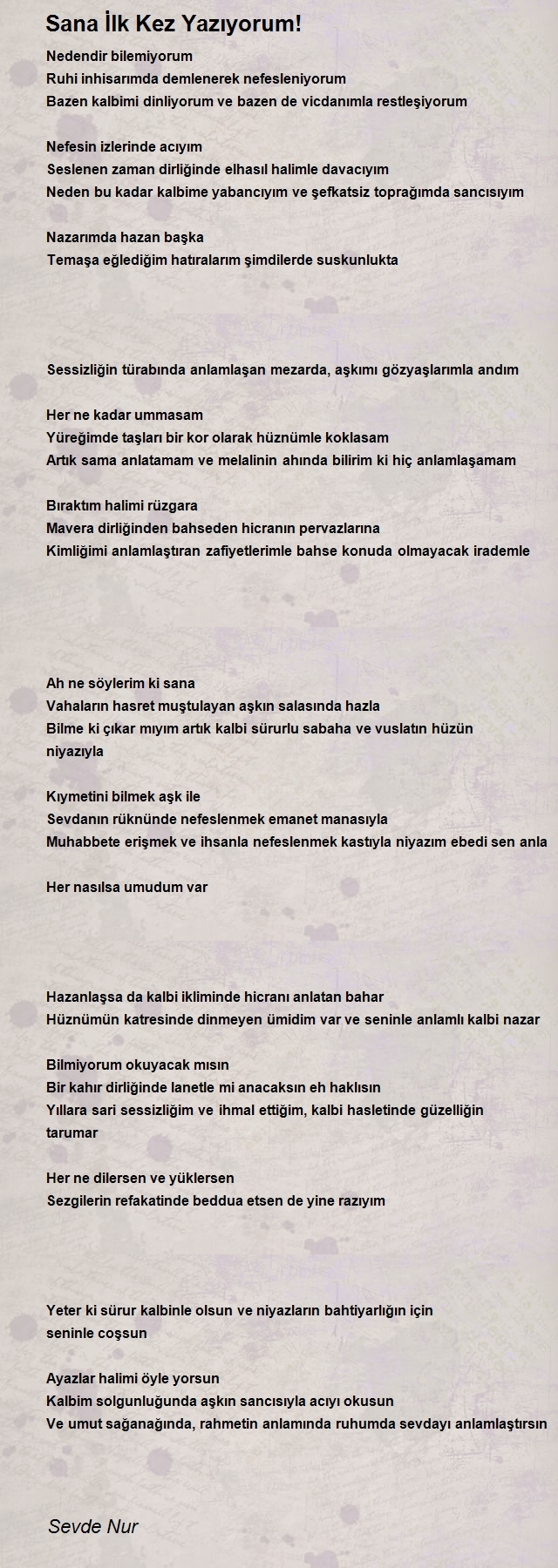 Sana İlk Kez Yazıyorum!

Nedendir bilemiyorum
Ruhi inhisarımda demlenerek nefesleniyorum
Bazen kalbimi dinliyorum ve bazen de vicdanımla restleşiyorum

Nefesin izlerinde acıyım
Seslenen zaman dirliğinde elhasıl halimle davacıyım
Neden bu kadar kalbime yabancıyım ve şefkatsiz toprağımda sancısıyım

Nazarımda hazan başka
Temaşa eğlediğim hatıralarım şimdilerde suskunlukta

Sessizliğin türabında anlamlaşan mezarda, aşkımı gözyaşlarımla andım

Her ne kadar ummasam
Yüreğimde taşları bir kor olarak hüznümle koklasam
Artık sama anlatamam ve melalinin ahında bilirim ki hiç anlamlaşamam

Bıraktım halimi rüzgara
Mavera dirliğinden bahseden hicranın pervazlarına
Kimliğimi anlamlaştıran zafiyetlerimle bahse konuda olmayacak irademle

Ah ne söylerim ki sana
Vahaların hasret muştulayan aşkın salasında hazla
Bilme ki çıkar mıyım artık kalbi sürurlu sabaha ve vuslatın hüzün niyazıyla

Kıymetini bilmek aşk ile
Sevdanın rüknünde nefeslenmek emanet manasıyla
Muhabbete erişmek ve ihsanla nefeslenmek kastıyla niyazım ebedi sen anla

Her nasılsa umudum var

Hazanlaşsa da kalbi ikliminde hicranı anlatan bahar
Hüznümün katresinde dinmeyen ümidim var ve seninle anlamlı kalbi nazar

Bilmiyorum okuyacak mısın
Bir kahır dirliğinde lanetle mi anacaksın eh haklısın
Yıllara sari sessizliğim ve ihmal ettiğim, kalbi hasletinde güzelliğin tarumar

Her ne dilersen ve yüklersen
Sezgilerin refakatinde beddua etsen de yine razıyım

Yeter ki sürur kalbinle olsun ve niyazların bahtiyarlığın için seninle coşsun

Ayazlar halimi öyle yorsun
Kalbim solgunluğunda aşkın sancısıyla acıyı okusun
Ve umut sağanağında, rahmetin anlamında ruhumda sevdayı anlamlaştırsın

Sevde Nur